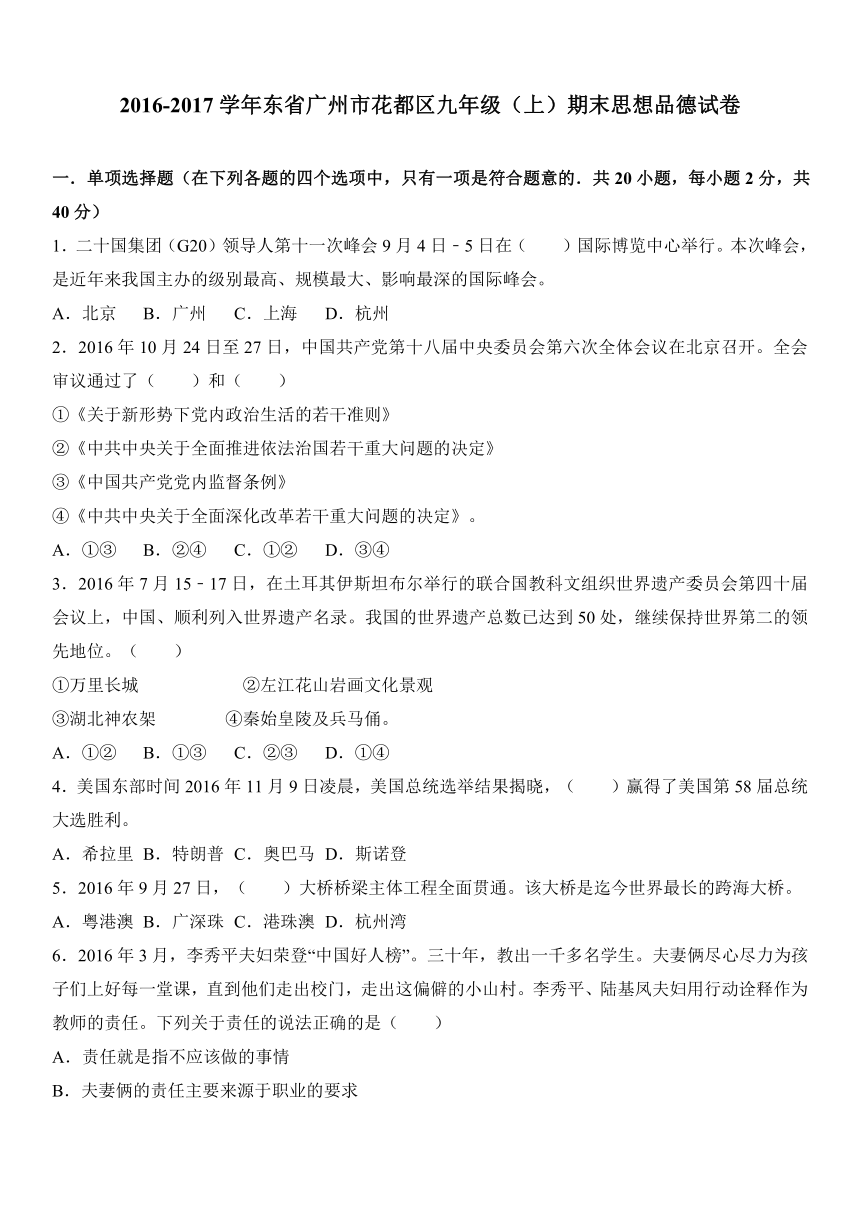 2016-2017 学年东省广州市花都区九年级（上）期末思想品德试卷

一．单项选择题（在下列各题的四个选项中，只有一项是符合题意的．共 20 小题，每小题 2 分，共 40 分）

1．二十国集团（G20）领导人第十一次峰会 9 月 4 日﹣5 日在（　　）国际博览中心举行。本次峰会，是近年来我国主办的级别最高、规模最大、影响最深的国际峰会。

A．北京　B．广州　C．上海　D．杭州

2．2016 年 10 月 24 日至 27 日，中国共产党第十八届中央委员会第六次全体会议在北京召开。全会审议通过了（　　）和（　　）

①《关于新形势下党内政治生活的若干准则》

②《中共中央关于全面推进依法治国若干重大问题的决定》

③《中国共产党党内监督条例》

④《中共中央关于全面深化改革若干重大问题的决定》。

A．①③　B．②④　C．①②　D．③④

3．2016 年 7 月 15﹣17 日，在土耳其伊斯坦布尔举行的联合国教科文组织世界遗产委员会第四十届会议上，中国、顺利列入世界遗产名录。我国的世界遗产总数已达到 50 处，继续保持世界第二的领先地位。（　　）

①万里长城　②左江花山岩画文化景观

③湖北神农架　④秦始皇陵及兵马俑。

A．①②　B．①③　C．②③　D．①④

4．美国东部时间 2016 年 11 月 9 日凌晨，美国总统选举结果揭晓，（　　）赢得了美国第 58 届总统大选胜利。

A．希拉里 B．特朗普 C．奥巴马 D．斯诺登

5．2016 年 9 月 27 日，（　　）大桥桥梁主体工程全面贯通。该大桥是迄今世界最长的跨海大桥。

A．粤港澳 B．广深珠 C．港珠澳 D．杭州湾

6．2016 年 3 月，李秀平夫妇荣登“中国好人榜”。三十年，教出一千多名学生。夫妻俩尽心尽力为孩子们上好每一堂课，直到他们走出校门，走出这偏僻的小山村。李秀平、陆基凤夫妇用行动诠释作为教师的责任。下列关于责任的说法正确的是（　　）

A．责任就是指不应该做的事情

B．夫妻俩的责任主要来源于职业的要求